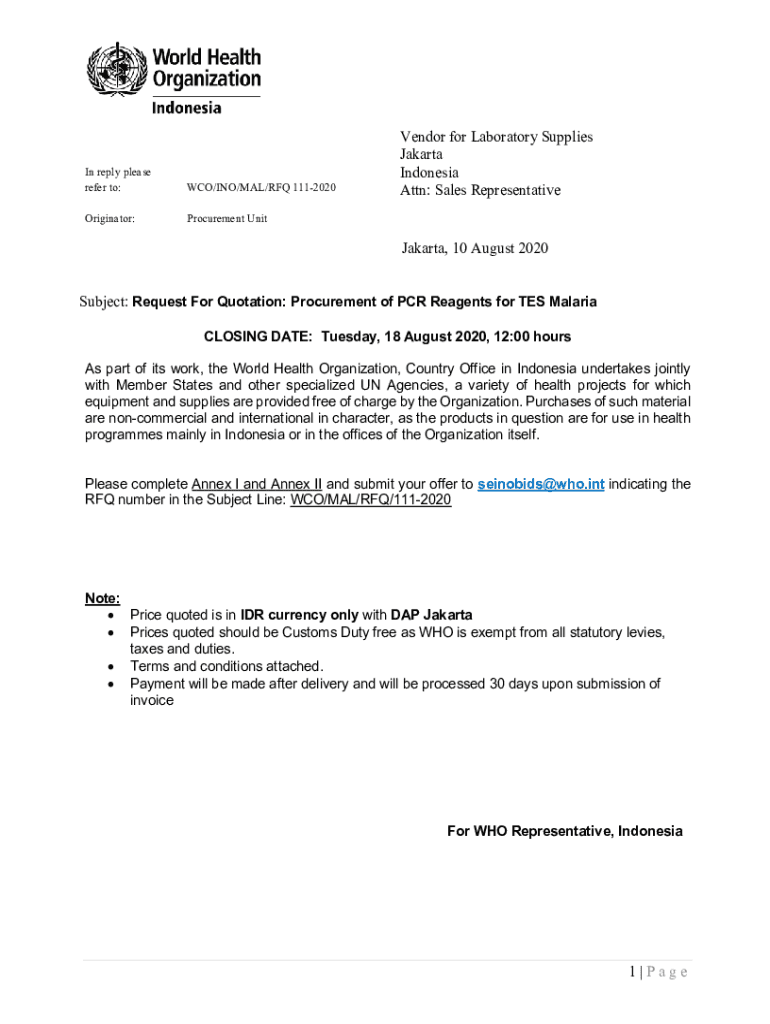 World Health Organization
Indonesia

In reply please refer to: WCO/INO/MAL/RFQ 111-2020

Originator: Procurement Unit

Vendor for Laboratory Supplies
Jakarta
Indonesia
Attn: Sales Representative

Jakarta, 10 August 2020

Subject: Request For Quotation: Procurement of PCR Reagents for TES Malaria

CLOSING DATE: Tuesday, 18 August 2020, 12:00 hours

As part of its work, the World Health Organization, Country Office in Indonesia undertakes jointly with Member States and other specialized UN Agencies, a variety of health projects for which equipment and supplies are provided free of charge by the Organization. Purchases of such material are non-commercial and international in character, as the products in question are for use in health programmes mainly in Indonesia or in the offices of the Organization itself.

Please complete Annex I and Annex II and submit your offer to seinobids@who.int indicating the RFQ number in the Subject Line: WCO/MAL/RFQ/111-2020

Note:
• Price quoted is in IDR currency only with DAP Jakarta
• Prices quoted should be Customs Duty free as WHO is exempt from all statutory levies, taxes and duties.
• Terms and conditions attached.
• Payment will be made after delivery and will be processed 30 days upon submission of invoice

For WHO Representative, Indonesia

1 | Page